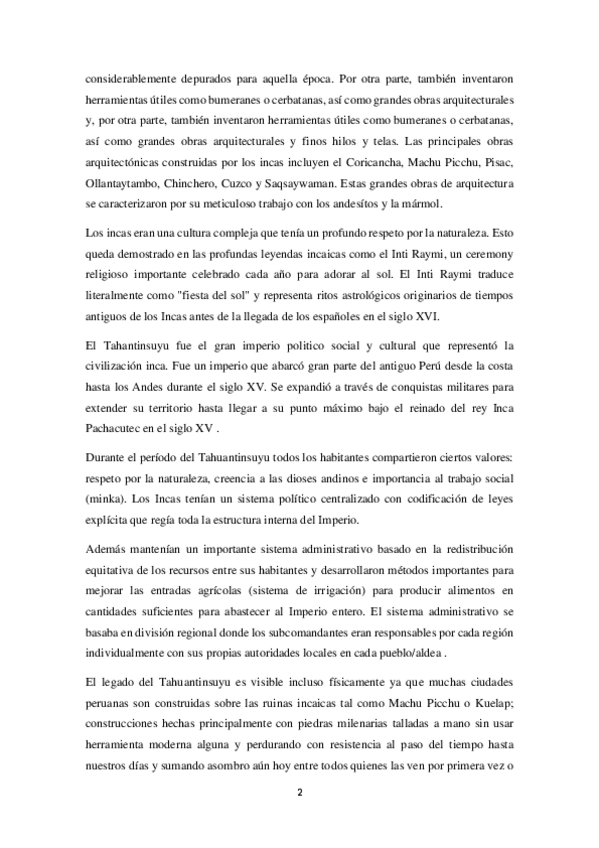 considerablemente depurados para aquella época. Por otra parte, también inventaron herramientas útiles como bumeranes o cerbatanas, así como grandes obras arquitecturales y, por otra parte, también inventaron herramientas útiles como bumeranes o cerbatanas, así como grandes obras arquitecturales y finos hilos y telas. Las principales obras arquitectónicas construidas por los incas incluyen el Coricancha, Machu Picchu, Pisac, Ollantaytambo, Chinchero, Cuzco y Saqsaywaman. Estas grandes obras de arquitectura se caracterizaron por su meticuloso trabajo con los andesítos y la mármol.

Los incas eran una cultura compleja que tenía un profundo respeto por la naturaleza. Esto queda demostrado en las profundas leyendas incaicas como el Inti Raymi, un ceremony religioso importante celebrado cada año para adorar al sol. El Inti Raymi traduce literalmente como "fiesta del sol" y representa ritos astrológicos originarios de tiempos antiguos de los Incas antes de la llegada de los españoles en el siglo XVI.

El Tahantinsuyu fue el gran imperio politico social y cultural que representó la civilización inca. Fue un imperio que abarcó gran parte del antiguo Perú desde la costa hasta los Andes durante el siglo XV. Se expandió a través de conquistas militares para extender su territorio hasta llegar a su punto máximo bajo el reinado del rey Inca Pachacutec en el siglo XV .

Durante el período del Tahuantinsuyu todos los habitantes compartieron ciertos valores: respeto por la naturaleza, creencia a las dioses andinos e importancia al trabajo social (minka). Los Incas tenían un sistema político centralizado con codificación de leyes explícita que regía toda la estructura interna del Imperio.

Además mantenían un importante sistema administrativo basado en la redistribución equitativa de los recursos entre sus habitantes y desarrollaron métodos importantes para mejorar las entradas agrícolas (sistema de irrigación) para producir alimentos en cantidades suficientes para abastecer al Imperio entero. El sistema administrativo se basaba en división regional donde los subcomandantes eran responsables por cada región individualmente con sus propias autoridades locales en cada pueblo/aldea .

El legado del Tahuantinsuyu es visible incluso físicamente ya que muchas ciudades peruanas son construidas sobre las ruinas incaicas tal como Machu Picchu o Kuelap; construcciones hechas principalmente con piedras milenarias talladas a mano sin usar herramienta moderna alguna y perdurando con resistencia al paso del tiempo hasta nuestros días y sumando asombro aún hoy entre todos quienes las ven por primera vez o

2